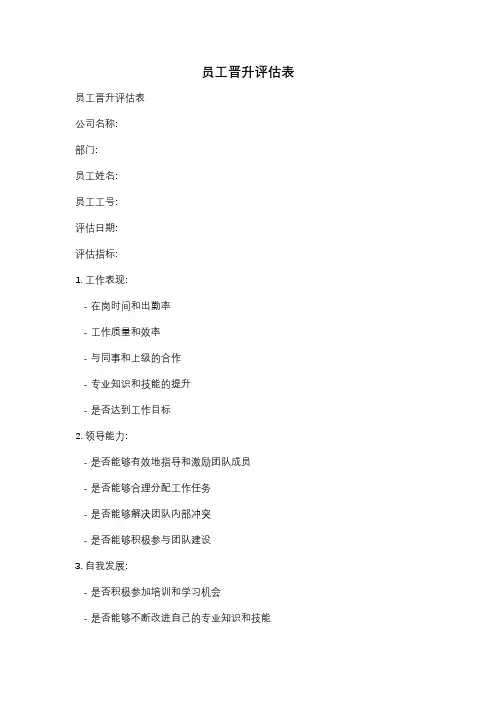 员工晋升评估表

员工晋升评估表

公司名称:

部门:

员工姓名:

员工工号:

评估日期:

评估指标:

1. 工作表现:

- 在岗时间和出勤率

- 工作质量和效率

- 与同事和上级的合作

- 专业知识和技能的提升

- 是否达到工作目标

2. 领导能力:

- 是否能够有效地指导和激励团队成员

- 是否能够合理分配工作任务

- 是否能够解决团队内部冲突

- 是否能够积极参与团队建设

3. 自我发展:

- 是否积极参加培训和学习机会

- 是否能够不断改进自己的专业知识和技能